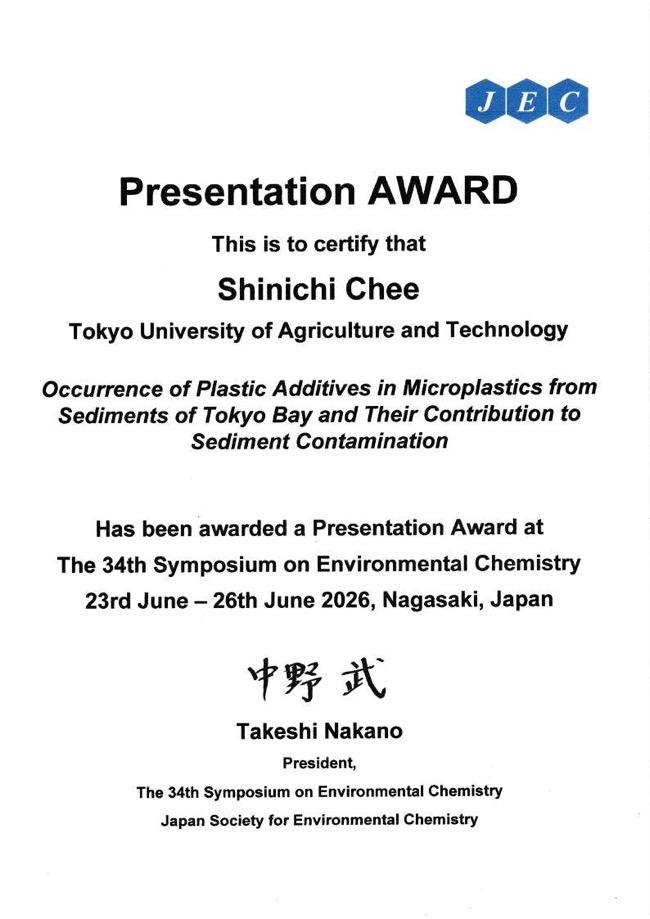 JEC

Presentation AWARD

This is to certify that

Shinichi Chee

Tokyo University of Agriculture and Technology

Occurrence of Plastic Additives in Microplastics from Sediments of Tokyo Bay and Their Contribution to Sediment Contamination

Has been awarded a Presentation Award at
The 34th Symposium on Environmental Chemistry
23rd June – 26th June 2026, Nagasaki, Japan

中野 武

Takeshi Nakano
President,
The 34th Symposium on Environmental Chemistry
Japan Society for Environmental Chemistry